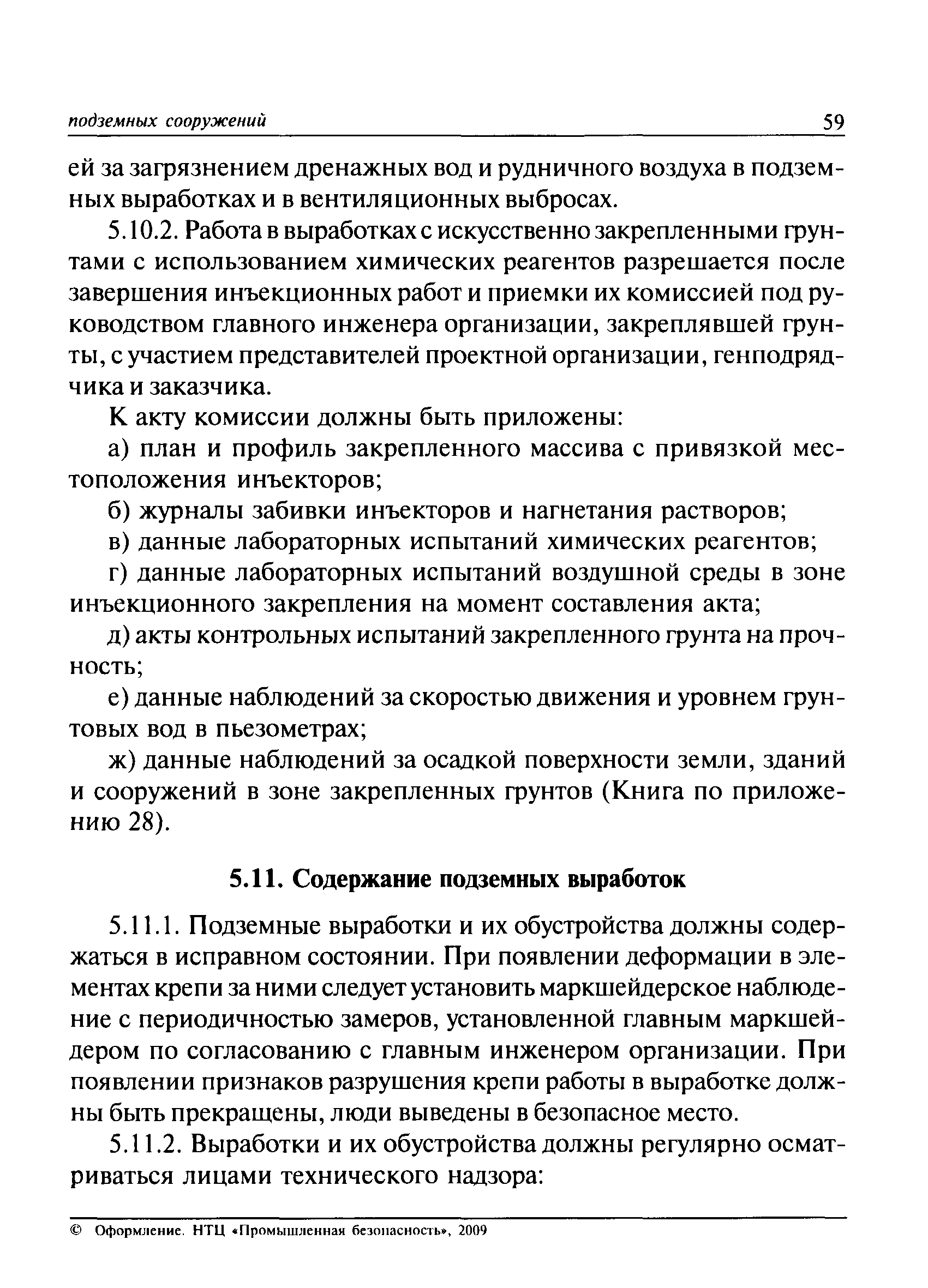 подземных сооружений 59

ей за загрязнением дренажных вод и рудничного воздуха в подземных выработках и в вентиляционных выбросах.

5.10.2. Работа в выработках с искусственно закрепленными грунтами с использованием химических реагентов разрешается после завершения инъекционных работ и приемки их комиссией под руководством главного инженера организации, закреплявшей грунты, с участием представителей проектной организации, генподрядчика и заказчика.

К акту комиссии должны быть приложены:

а) план и профиль закрепленного массива с привязкой местоположения инъекторов;

б) журналы забивки инъекторов и нагнетания растворов;

в) данные лабораторных испытаний химических реагентов;

г) данные лабораторных испытаний воздушной среды в зоне инъекционного закрепления на момент составления акта;

д) акты контрольных испытаний закрепленного грунта на прочность;

е) данные наблюдений за скоростью движения и уровнем грунтовых вод в пьезометрах;

ж) данные наблюдений за осадкой поверхности земли, зданий и сооружений в зоне закрепленных грунтов (Книга по приложению 28).

5.11. Содержание подземных выработок

5.11.1. Подземные выработки и их обустройства должны содержаться в исправном состоянии. При появлении деформации в элементах крепи за ними следует установить маркшейдерское наблюдение с периодичностью замеров, установленной главным маркшейдером по согласованию с главным инженером организации. При появлении признаков разрушения крепи работы в выработке должны быть прекращены, люди выведены в безопасное место.

5.11.2. Выработки и их обустройства должны регулярно осматриваться лицами технического надзора:

© Оформление. НТЦ «Промышленная безопасность», 2009